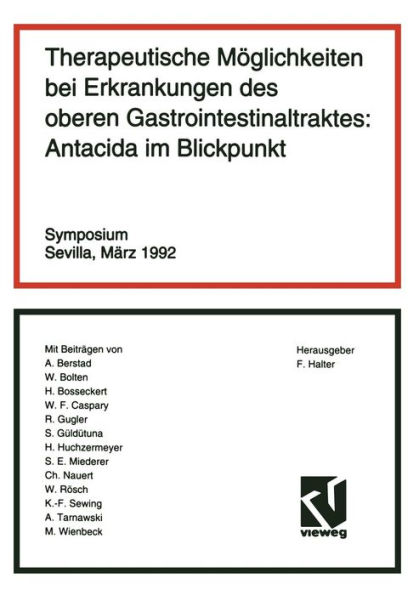 Therapeutische Möglichkeiten bei Erkrankungen des oberen Gastrointestinaltraktes: Antacida im Blickpunkt

Symposium
Sevilla, März 1992

Mit Beiträgen von
A. Berstad
W. Bolten
H. Bosseckert
W. F. Caspary
R. Gugler
S. Güldütuna
H. Huchzermeyer
S. E. Miederer
Ch. Nauert
W. Rösch
K.-F. Sewing
A. Tarnawski
M. Wienbeck

Herausgeber
F. Halter

vieweg